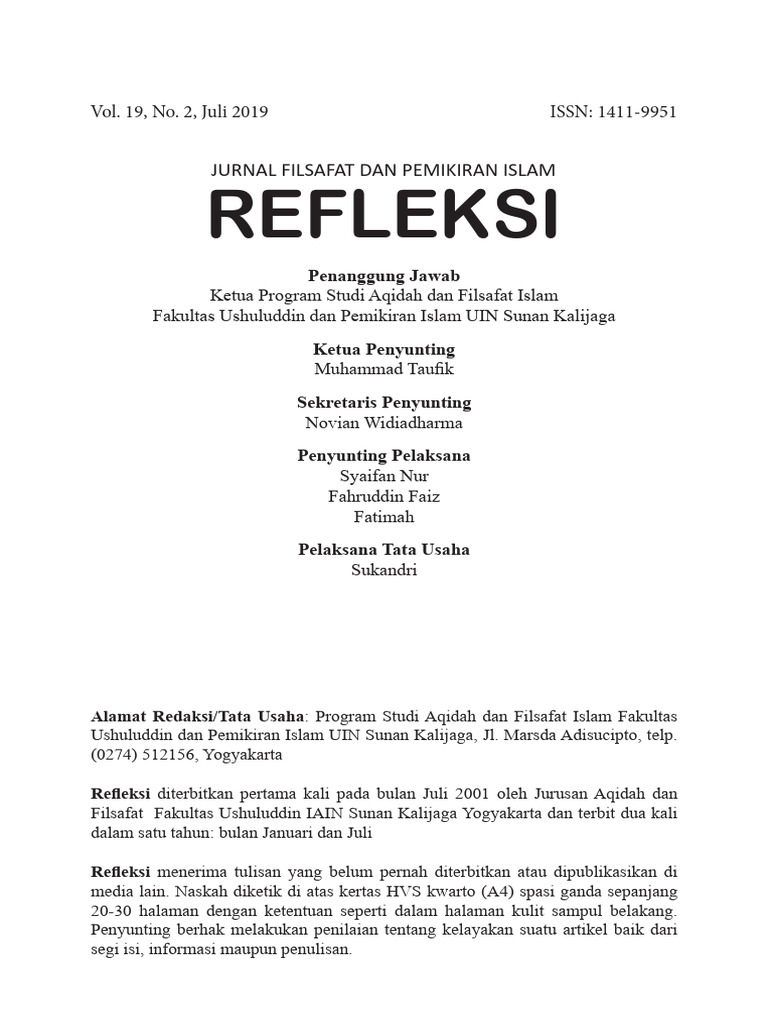 Vol. 19, No. 2, Juli 2019 ISSN: 1411-9951

JURNAL FILSAFAT DAN PEMIKIRAN ISLAM
REFLEKSI

Penanggung Jawab
Ketua Program Studi Aqidah dan Filsafat Islam
Fakultas Ushuluddin dan Pemikiran Islam UIN Sunan Kalijaga

Ketua Penyunting
Muhammad Taufik

Sekretaris Penyunting
Novian Widiadharma

Penyunting Pelaksana
Syaifan Nur
Fahruddin Faiz
Fatimah

Pelaksana Tata Usaha
Sukandri

Alamat Redaksi/Tata Usaha: Program Studi Aqidah dan Filsafat Islam Fakultas Ushuluddin dan Pemikiran Islam UIN Sunan Kalijaga, Jl. Marsda Adisucipto, telp. (0274) 512156, Yogyakarta

Refleksi diterbitkan pertama kali pada bulan Juli 2001 oleh Jurusan Aqidah dan Filsafat Fakultas Ushuluddin IAIN Sunan Kalijaga Yogyakarta dan terbit dua kali dalam satu tahun: bulan Januari dan Juli

Refleksi menerima tulisan yang belum pernah diterbitkan atau dipublikasikan di media lain. Naskah diketik di atas kertas HVS kwarto (A4) spasi ganda sepanjang 20-30 halaman dengan ketentuan seperti dalam halaman kulit sampul belakang. Penyunting berhak melakukan penilaian tentang kelayakan suatu artikel baik dari segi isi, informasi maupun penulisan.